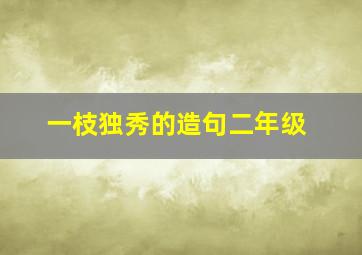 一枝独秀的造句二年级